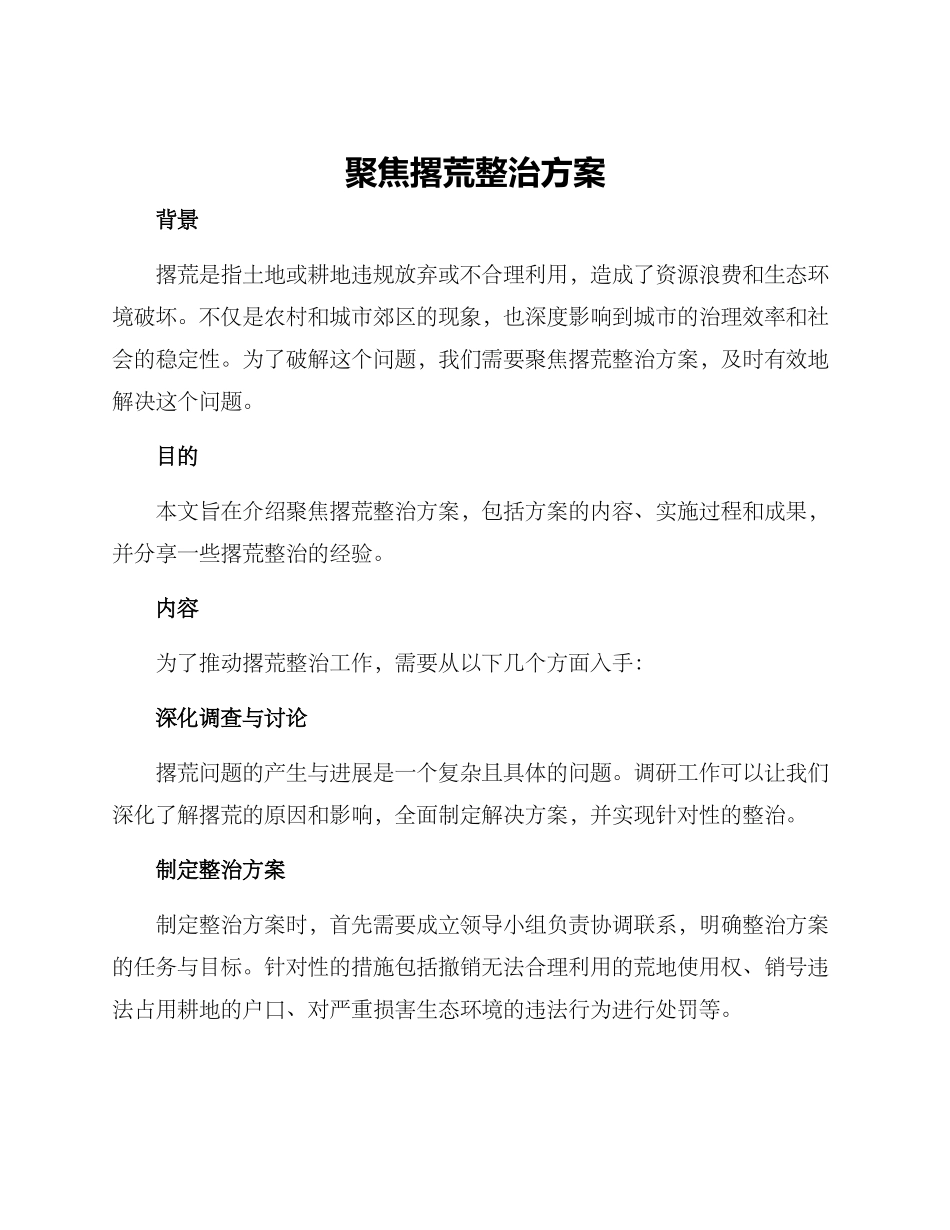 聚焦撂荒整治方案

背景

撂荒是指土地或耕地违规放弃或不合理利用，造成了资源浪费和生态环境破坏。不仅是农村和城市郊区的现象，也深度影响到城市的治理效率和社会的稳定性。为了破解这个问题，我们需要聚焦撂荒整治方案，及时有效地解决这个问题。

目的

本文旨在介绍聚焦撂荒整治方案，包括方案的内容、实施过程和成果，并分享一些撂荒整治的经验。

内容

为了推动撂荒整治工作，需要从以下几个方面入手：

深化调查与讨论

撂荒问题的产生与进展是一个复杂且具体的问题。调研工作可以让我们深化了解撂荒的原因和影响，全面制定解决方案，并实现针对性的整治。

制定整治方案

制定整治方案时，首先需要成立领导小组负责协调联系，明确整治方案的任务与目标。针对性的措施包括撤销无法合理利用的荒地使用权、销号违法占用耕地的户口、对严重损害生态环境的违法行为进行处罚等。